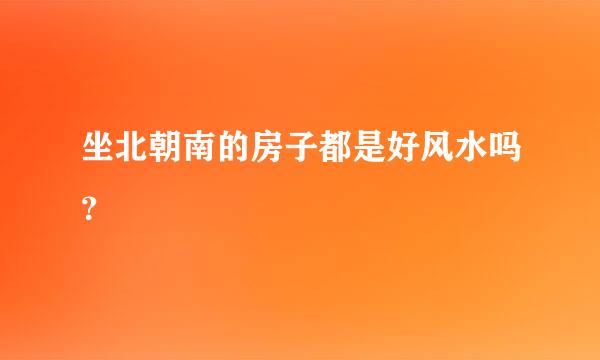 坐北朝南的房子都是好风水吗？